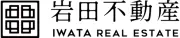 岩田不動産
IWATA REAL ESTATE